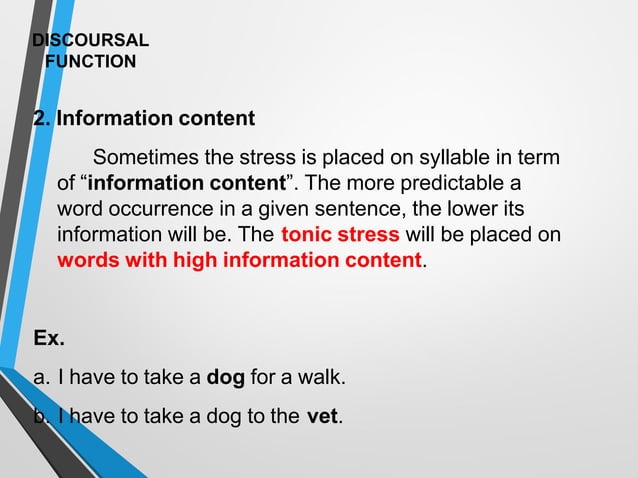 DISCOURSAL
FUNCTION

2. Information content

Sometimes the stress is placed on syllable in term of "information content". The more predictable a word occurrence in a given sentence, the lower its information will be. The tonic stress will be placed on words with high information content.

Ex.

a. I have to take a dog for a walk.

b. I have to take a dog to the vet.